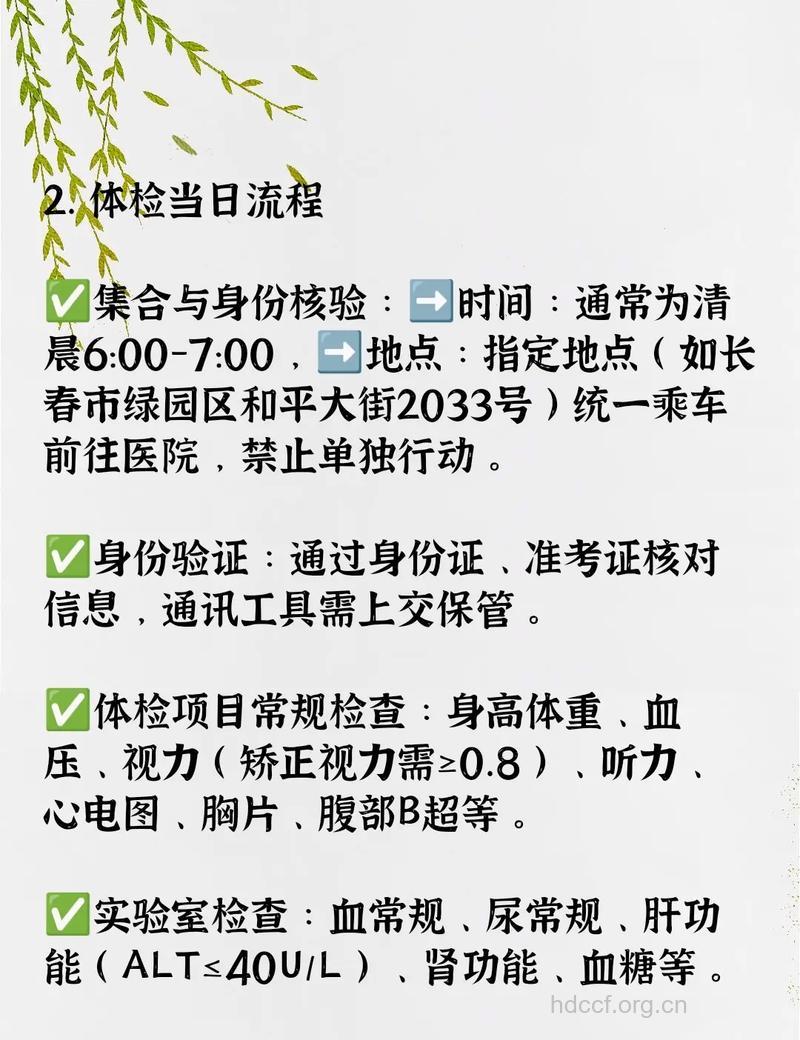 2. 体检当日流程

✅集合与身份核验：➡️时间：通常为清晨6:00-7:00，➡️地点：指定地点（如长春市绿园区和平大街2033号）统一乘车前往医院，禁止单独行动。

✅身份验证：通过身份证、准考证核对信息，通讯工具需上交保管。

✅体检项目常规检查：身高体重、血压、视力（矫正视力需≥0.8）、听力、心电图、胸片、腹部B超等。

✅实验室检查：血常规、尿常规、肝功能（ALT≤40U/L）、肾功能、血糖等。

hdccf.org.cn